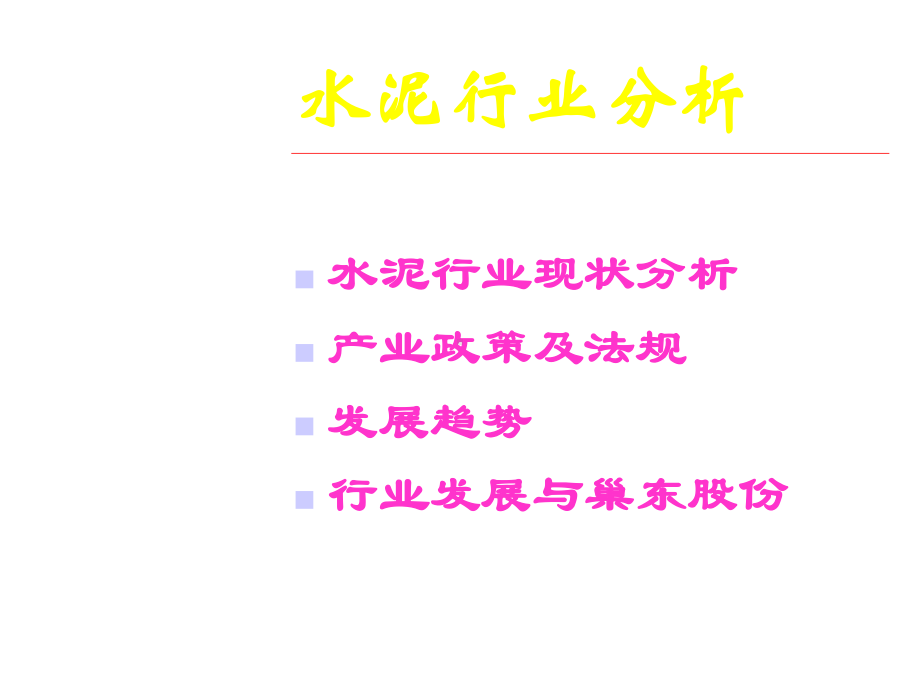 水泥行业分析

水泥行业现状分析

产业政策及法规

发展趋势

行业发展与巢东股份